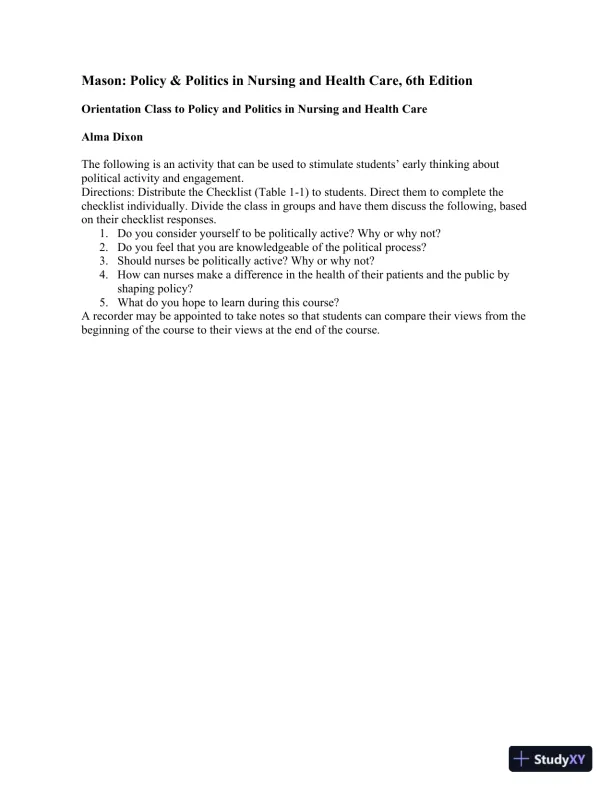 Mason: Policy & Politics in Nursing and Health Care, 6th Edition

Orientation Class to Policy and Politics in Nursing and Health Care

Alma Dixon

The following is an activity that can be used to stimulate students' early thinking about political activity and engagement.
Directions: Distribute the Checklist (Table 1-1) to students. Direct them to complete the checklist individually. Divide the class in groups and have them discuss the following, based on their checklist responses.
1. Do you consider yourself to be politically active? Why or why not?
2. Do you feel that you are knowledgeable of the political process?
3. Should nurses be politically active? Why or why not?
4. How can nurses make a difference in the health of their patients and the public by shaping policy?
5. What do you hope to learn during this course?
A recorder may be appointed to take notes so that students can compare their views from the beginning of the course to their views at the end of the course.

StudyXY